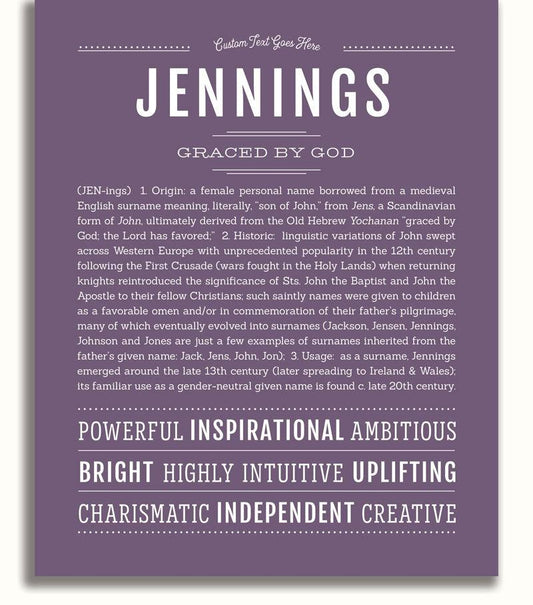 Custom Text Goes Here

JENNINGS

GRACED BY GOD

(JEN-ings) 1. Origin: a female personal name borrowed from a medieval English surname meaning, literally, "son of John," from Jens, a Scandinavian form of John, ultimately derived from the Old Hebrew Yochanan "graced by God; the Lord has favored;" 2. Historic: linguistic variations of John swept across Western Europe with unprecedented popularity in the 12th century following the First Crusade (wars fought in the Holy Lands) when returning knights reintroduced the significance of Sts. John the Baptist and John the Apostle to their fellow Christians; such saintly names were given to children as a favorable omen and/or in commemoration of their father's pilgrimage, many of which eventually evolved into surnames (Jackson, Jensen, Jennings, Johnson and Jones are just a few examples of surnames inherited from the father's given name: Jack, Jens, John, Jon); 3. Usage: as a surname, Jennings emerged around the late 13th century (later spreading to Ireland & Wales); its familiar use as a gender-neutral given name is found c. late 20th century.

POWERFUL INSPIRATIONAL AMBITIOUS

BRIGHT HIGHLY INTUITIVE UPLIFTING

CHARISMATIC INDEPENDENT CREATIVE